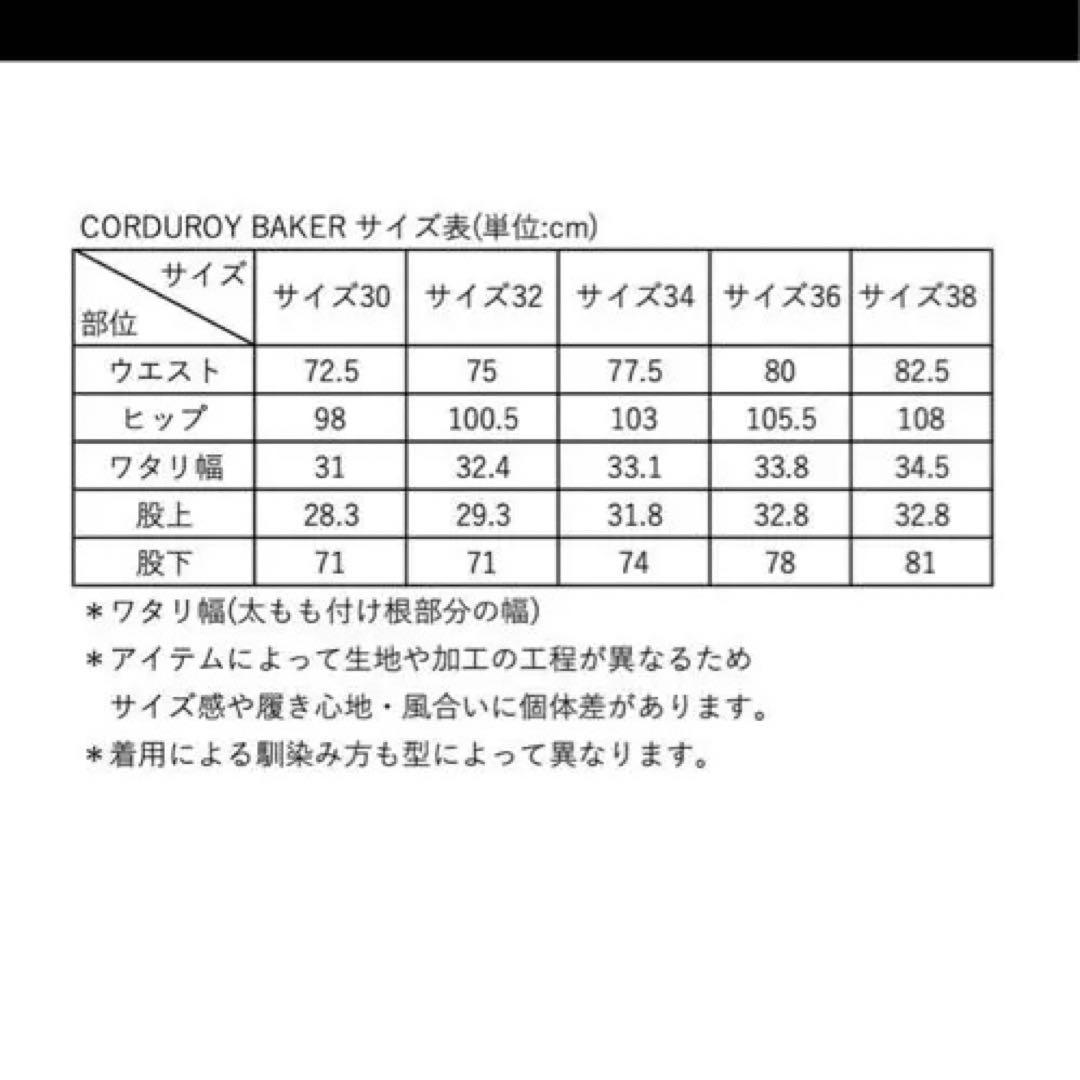 CORDUROY BAKER サイズ表(単位:cm)

| サイズ 部位 | サイズ30 | サイズ32 | サイズ34 | サイズ36 | サイズ38 |
|---|---|---|---|---|---|
| ウエスト | 72.5 | 75 | 77.5 | 80 | 82.5 |
| ヒップ | 98 | 100.5 | 103 | 105.5 | 108 |
| ワタリ幅 | 31 | 32.4 | 33.1 | 33.8 | 34.5 |
| 股上 | 28.3 | 29.3 | 31.8 | 32.8 | 32.8 |
| 股下 | 71 | 71 | 74 | 78 | 81 |

＊ワタリ幅(太もも付け根部分の幅)

＊アイテムによって生地や加工の工程が異なるため サイズ感や履き心地・風合いに個体差があります。

＊着用による馴染み方も型によって異なります。